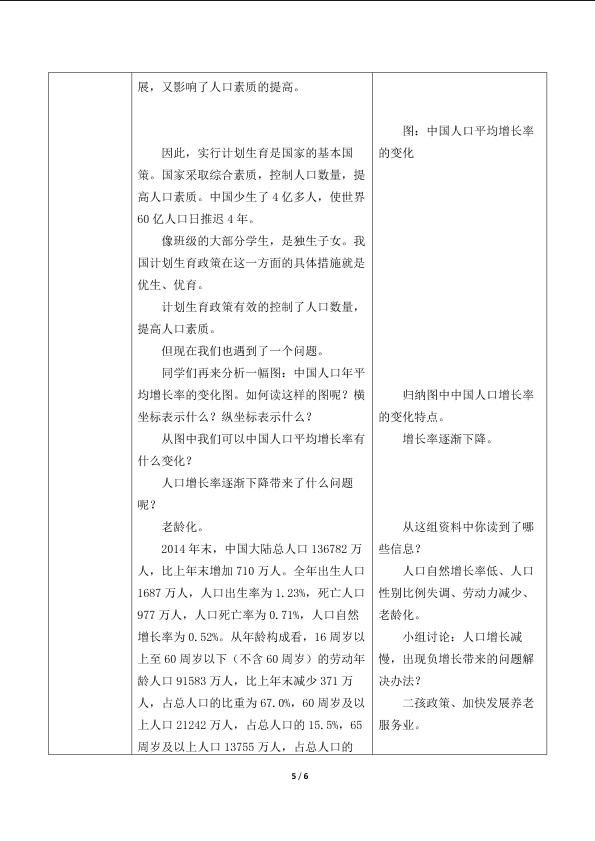 展，又影响了人口素质的提高。

因此，实行计划生育是国家的基本国策。国家采取综合素质，控制人口数量，提高人口素质。中国少生了4亿多人，使世界60亿人口日推迟4年。

像班级的大部分学生，是独生子女。我国计划生育政策在这一方面的具体措施就是优生、优育。

计划生育政策有效的控制了人口数量，提高人口素质。

但现在我们也遇到了一个问题。

同学们再来分析一幅图：中国人口年平均增长率的变化图。如何读这样的图呢？横坐标表示什么？纵坐标表示什么？

从图中我们可以中国人口平均增长率有什么变化？

人口增长率逐渐下降带来了什么问题呢？

老龄化。

2014年末，中国大陆总人口136782万人，比上年末增加710万人。全年出生人口1687万人，人口出生率为1.23%，死亡人口977万人，人口死亡率为0.71%，人口自然增长率为0.52%。从年龄构成看，16周岁以上至60周岁以下（不含60周岁）的劳动年龄人口91583万人，比上年末减少371万人，占总人口的比重为67.0%，60周岁及以上人口21242万人，占总人口的15.5%，65周岁及以上人口13755万人，占总人口的

图：中国人口平均增长率的变化

归纳图中中国人口增长率的变化特点。

增长率逐渐下降。

从这组资料中你读到了哪些信息？

人口自然增长率低、人口性别比例失调、劳动力减少、老龄化。

小组讨论：人口增长减慢，出现负增长带来的问题解决办法？

二孩政策、加快发展养老服务业。

5 / 6